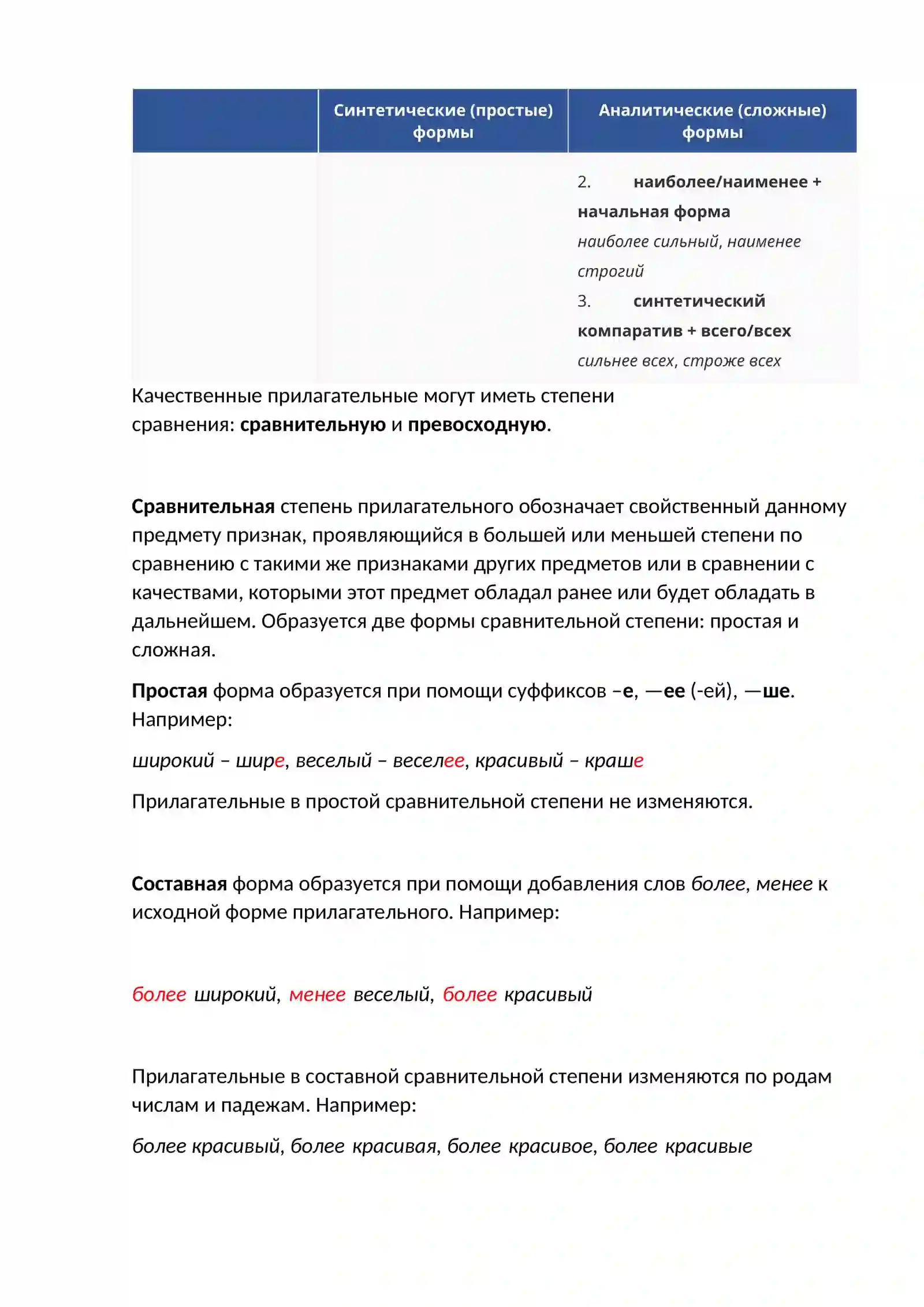 |  | Синтетические (простые) формы | Аналитические (сложные) формы |
|---|---|---|
|  |  | 2. наиболее/наименее + начальная форма наиболее сильный, наименее строгий 3. синтетический компаратив + всего/всех сильнее всех, строже всех |

Качественные прилагательные могут иметь степени сравнения: сравнительную и превосходную.

Сравнительная степень прилагательного обозначает свойственный данному предмету признак, проявляющийся в большей или меньшей степени по сравнению с такими же признаками других предметов или в сравнении с качествами, которыми этот предмет обладал ранее или будет обладать в дальнейшем. Образуется две формы сравнительной степени: простая и сложная.

Простая форма образуется при помощи суффиксов –е, —ее (-ей), —ше. Например:

широкий – шире, веселый – веселее, красивый – краше

Прилагательные в простой сравнительной степени не изменяются.

Составная форма образуется при помощи добавления слов более, менее к исходной форме прилагательного. Например:

более широкий, менее веселый, более красивый

Прилагательные в составной сравнительной степени изменяются по родам числам и падежам. Например:

более красивый, более красивая, более красивое, более красивые